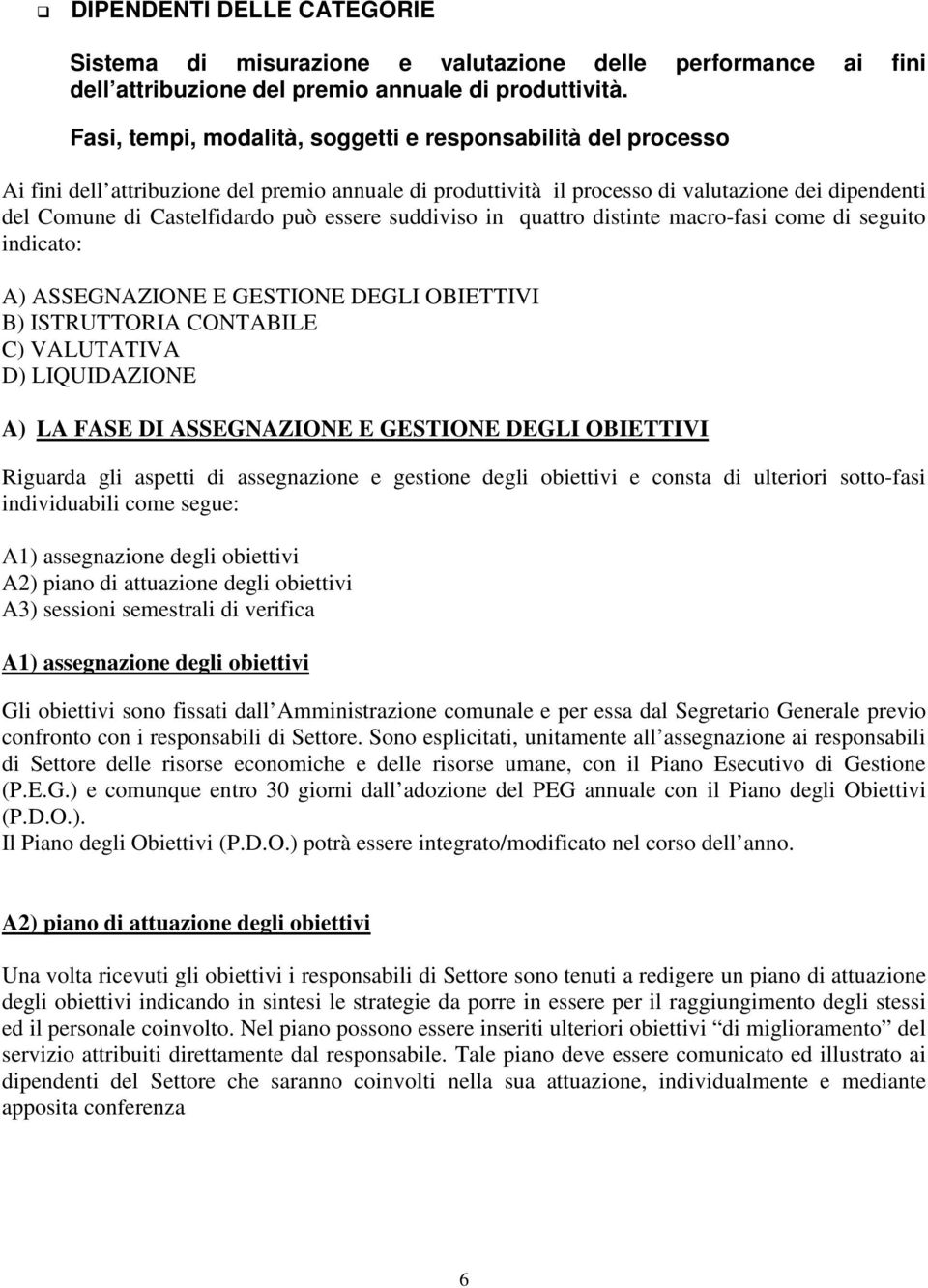 ❑ DIPENDENTI DELLE CATEGORIE

Sistema di misurazione e valutazione delle performance ai fini dell attribuzione del premio annuale di produttività.

Fasi, tempi, modalità, soggetti e responsabilità del processo

Ai fini dell attribuzione del premio annuale di produttività il processo di valutazione dei dipendenti del Comune di Castelfidardo può essere suddiviso in quattro distinte macro-fasi come di seguito indicato:

A) ASSEGNAZIONE E GESTIONE DEGLI OBIETTIVI
B) ISTRUTTORIA CONTABILE
C) VALUTATIVA
D) LIQUIDAZIONE

A) LA FASE DI ASSEGNAZIONE E GESTIONE DEGLI OBIETTIVI

Riguarda gli aspetti di assegnazione e gestione degli obiettivi e consta di ulteriori sotto-fasi individuabili come segue:

A1) assegnazione degli obiettivi
A2) piano di attuazione degli obiettivi
A3) sessioni semestrali di verifica

A1) assegnazione degli obiettivi

Gli obiettivi sono fissati dall Amministrazione comunale e per essa dal Segretario Generale previo confronto con i responsabili di Settore. Sono esplicitati, unitamente all assegnazione ai responsabili di Settore delle risorse economiche e delle risorse umane, con il Piano Esecutivo di Gestione (P.E.G.) e comunque entro 30 giorni dall adozione del PEG annuale con il Piano degli Obiettivi (P.D.O.).
Il Piano degli Obiettivi (P.D.O.) potrà essere integrato/modificato nel corso dell anno.

A2) piano di attuazione degli obiettivi

Una volta ricevuti gli obiettivi i responsabili di Settore sono tenuti a redigere un piano di attuazione degli obiettivi indicando in sintesi le strategie da porre in essere per il raggiungimento degli stessi ed il personale coinvolto. Nel piano possono essere inseriti ulteriori obiettivi “di miglioramento” del servizio attribuiti direttamente dal responsabile. Tale piano deve essere comunicato ed illustrato ai dipendenti del Settore che saranno coinvolti nella sua attuazione, individualmente e mediante apposita conferenza

6